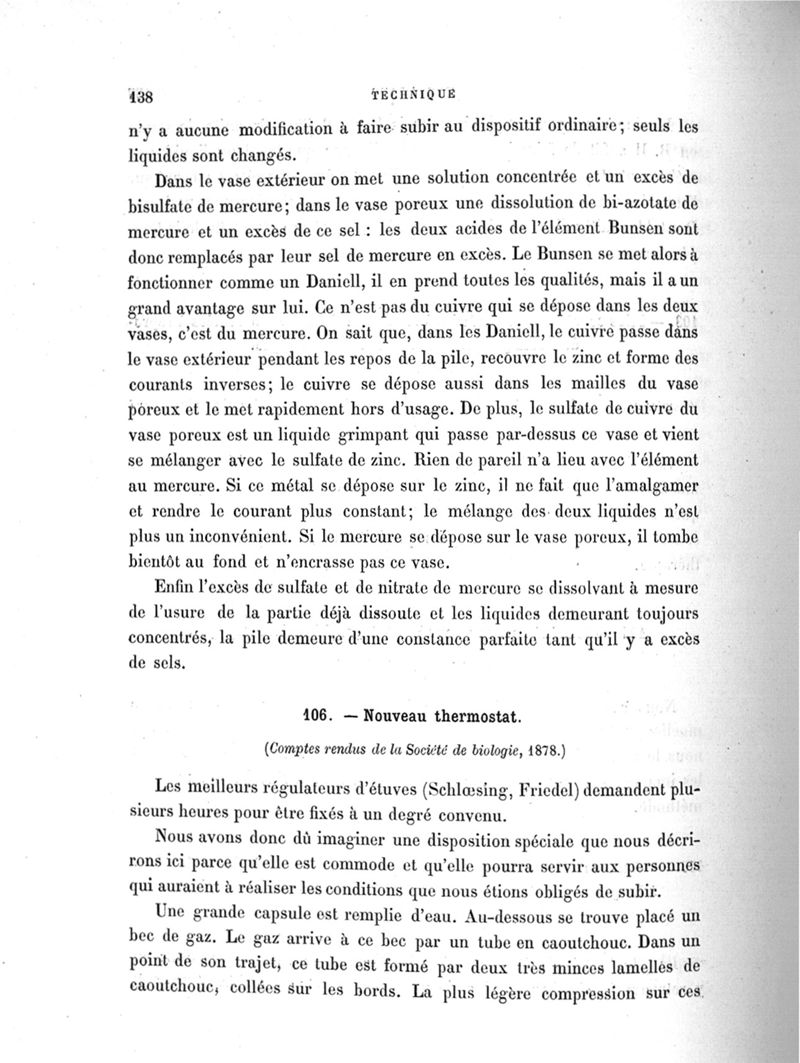 138 TECHNIQUE

n'y a aucune modification à faire subir au dispositif ordinaire; seuls les liquides sont changés.

Dans le vase extérieur on met une solution concentrée et un excès de bisulfate de mercure; dans le vase poreux une dissolution de bi-azotate de mercure et un excès de ce sel : les deux acides de l'élément Bunsen sont donc remplacés par leur sel de mercure en excès. Le Bunsen se met alors à fonctionner comme un Daniell, il en prend toutes les qualités, mais il a un grand avantage sur lui. Ce n'est pas du cuivre qui se dépose dans les deux vases, c'est du mercure. On sait que, dans les Daniell, le cuivre passe dans le vase extérieur pendant les repos de la pile, recouvre le zinc et forme des courants inverses; le cuivre se dépose aussi dans les mailles du vase poreux et le met rapidement hors d'usage. De plus, le sulfate de cuivre du vase poreux est un liquide grimpant qui passe par-dessus ce vase et vient se mélanger avec le sulfate de zinc. Rien de pareil n'a lieu avec l'élément au mercure. Si ce métal se dépose sur le zinc, il ne fait que l'amalgamer et rendre le courant plus constant; le mélange des deux liquides n'est plus un inconvénient. Si le mercure se dépose sur le vase poreux, il tombe bientôt au fond et n'encrasse pas ce vase.

Enfin l'excès de sulfate et de nitrate de mercure se dissolvant à mesure de l'usure de la partie déjà dissoute et les liquides demeurant toujours concentrés, la pile demeure d'une constance parfaite tant qu'il y a excès de sels.

106. — Nouveau thermostat.

(Comptes rendus de la Société de biologie, 1878.)

Les meilleurs régulateurs d'étuves (Schlœsing, Friedel) demandent plusieurs heures pour être fixés à un degré convenu.

Nous avons donc dû imaginer une disposition spéciale que nous décrirons ici parce qu'elle est commode et qu'elle pourra servir aux personnes qui auraient à réaliser les conditions que nous étions obligés de subir.

Une grande capsule est remplie d'eau. Au-dessous se trouve placé un bec de gaz. Le gaz arrive à ce bec par un tube en caoutchouc. Dans un point de son trajet, ce tube est formé par deux très minces lamelles de caoutchouc, collées sur les bords. La plus légère compression sur ces